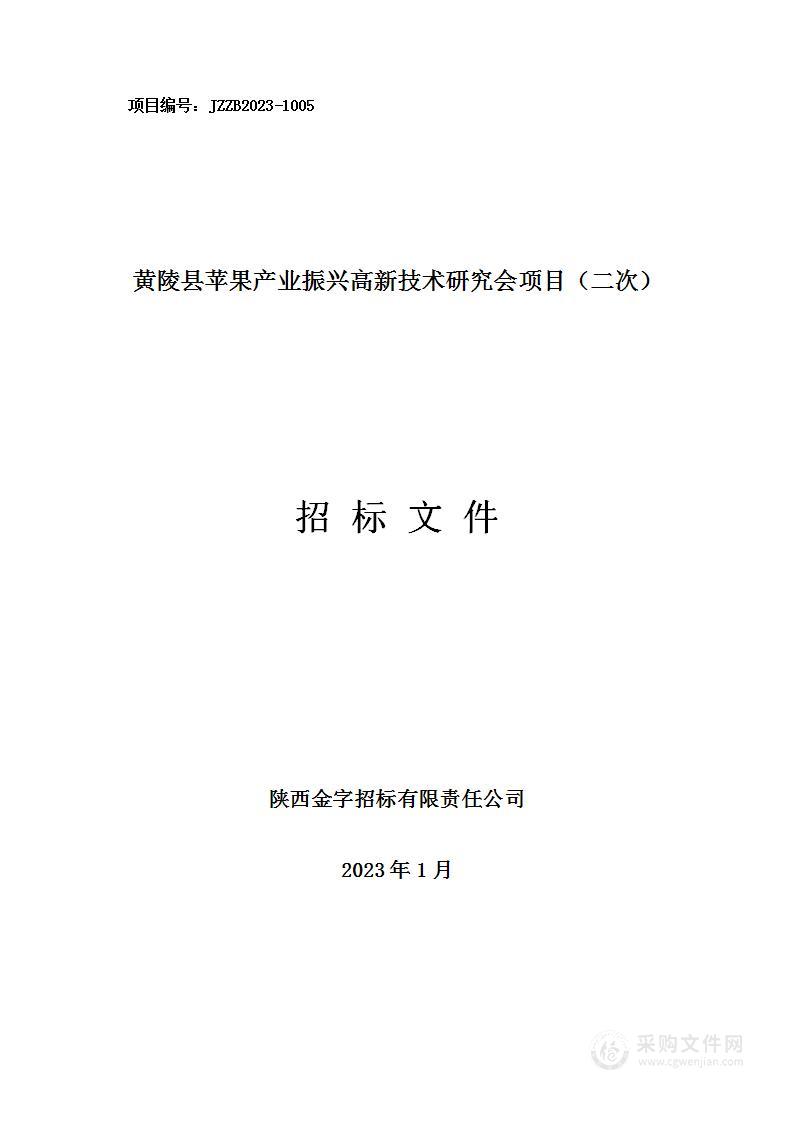 项目编号：JZZB2023-1005

黄陵县苹果产业振兴高新技术研究会项目（二次）

招 标 文 件

陕西金字招标有限责任公司

2023 年 1 月

采购文件网
www.cgwenjian.com